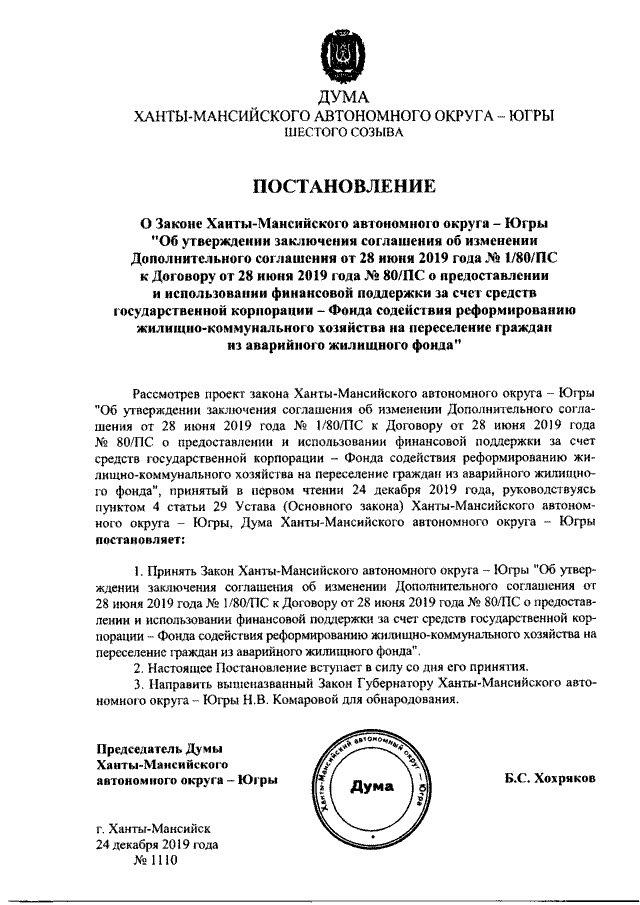 ДУМА
ХАНТЫ-МАНСИЙСКОГО АВТОНОМНОГО ОКРУГА – ЮГРЫ
ШЕСТОГО СОЗЫВА

ПОСТАНОВЛЕНИЕ

О Законе Ханты-Мансийского автономного округа – Югры "Об утверждении заключения соглашения об изменении Дополнительного соглашения от 28 июня 2019 года № 1/80/ПС к Договору от 28 июня 2019 года № 80/ПС о предоставлении и использовании финансовой поддержки за счет средств государственной корпорации – Фонда содействия реформированию жилищно-коммунального хозяйства на переселение граждан из аварийного жилищного фонда"

Рассмотрев проект закона Ханты-Мансийского автономного округа – Югры "Об утверждении заключения соглашения об изменении Дополнительного соглашения от 28 июня 2019 года № 1/80/ПС к Договору от 28 июня 2019 года № 80/ПС о предоставлении и использовании финансовой поддержки за счет средств государственной корпорации – Фонда содействия реформированию жилищно-коммунального хозяйства на переселение граждан из аварийного жилищного фонда", принятый в первом чтении 24 декабря 2019 года, руководствуясь пунктом 4 статьи 29 Устава (Основного закона) Ханты-Мансийского автономного округа – Югры, Дума Ханты-Мансийского автономного округа – Югры постановляет:

1. Принять Закон Ханты-Мансийского автономного округа – Югры "Об утверждении заключения соглашения об изменении Дополнительного соглашения от 28 июня 2019 года № 1/80/ПС к Договору от 28 июня 2019 года № 80/ПС о предоставлении и использовании финансовой поддержки за счет средств государственной корпорации – Фонда содействия реформированию жилищно-коммунального хозяйства на переселение граждан из аварийного жилищного фонда".
2. Настоящее Постановление вступает в силу со дня его принятия.
3. Направить вышеназванный Закон Губернатору Ханты-Мансийского автономного округа – Югры Н.В. Комаровой для обнародования.

Председатель Думы
Ханты-Мансийского
автономного округа – Югры

Ханты-Мансийский автономный округ – Югра
Дума

Б.С. Хохряков

г. Ханты-Мансийск
24 декабря 2019 года
№ 1110